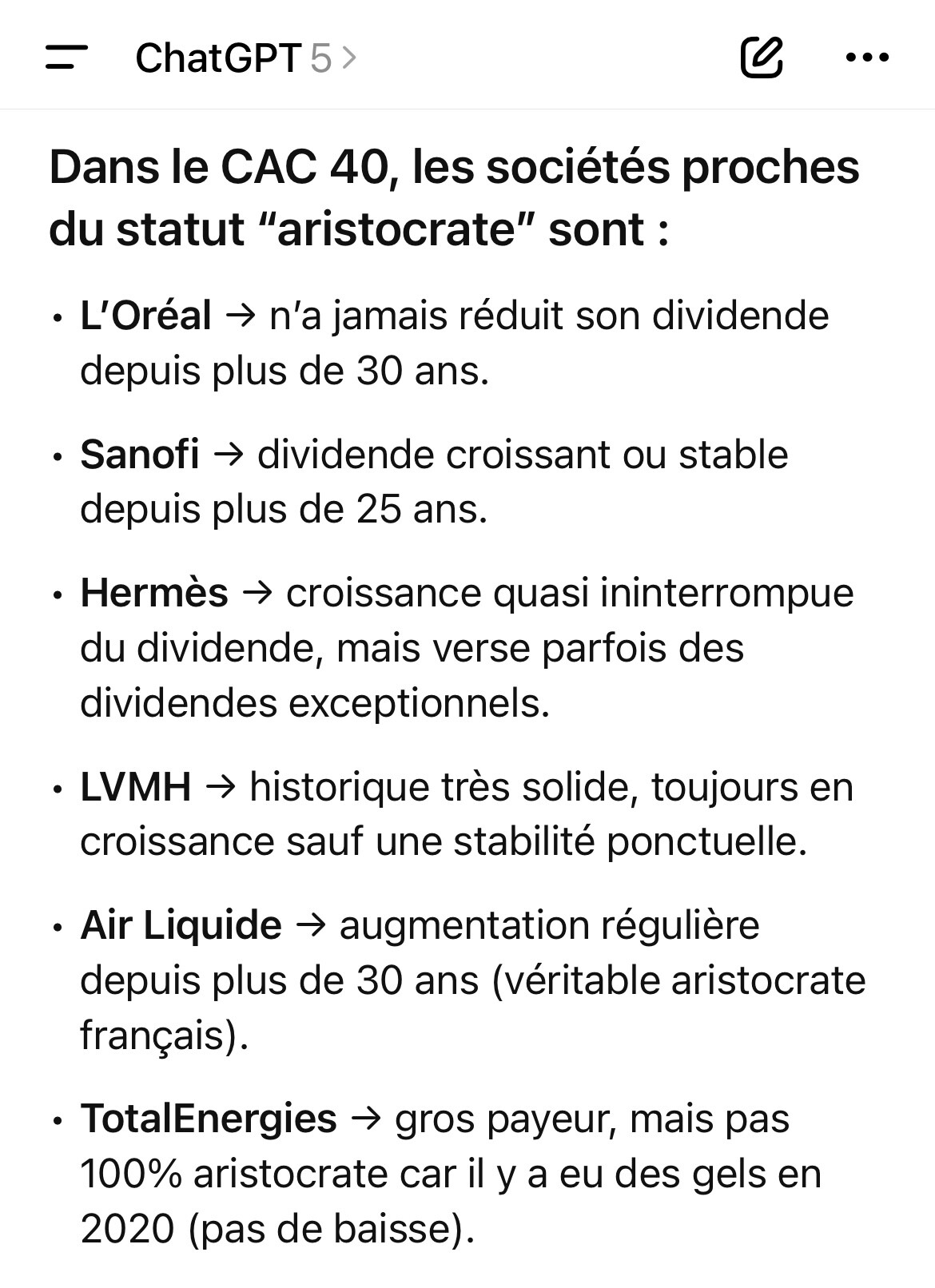 ChatGPT 5 >

Dans le CAC 40, les sociétés proches du statut “aristocrate” sont :

• L’Oréal → n’a jamais réduit son dividende depuis plus de 30 ans.

• Sanofi → dividende croissant ou stable depuis plus de 25 ans.

• Hermès → croissance quasi ininterrompue du dividende, mais verse parfois des dividendes exceptionnels.

• LVMH → historique très solide, toujours en croissance sauf une stabilité ponctuelle.

• Air Liquide → augmentation régulière depuis plus de 30 ans (véritable aristocrate français).

• TotalEnergies → gros payeur, mais pas 100% aristocrate car il y a eu des gels en 2020 (pas de baisse).